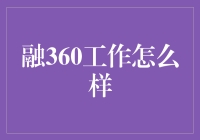 融360工作怎么样